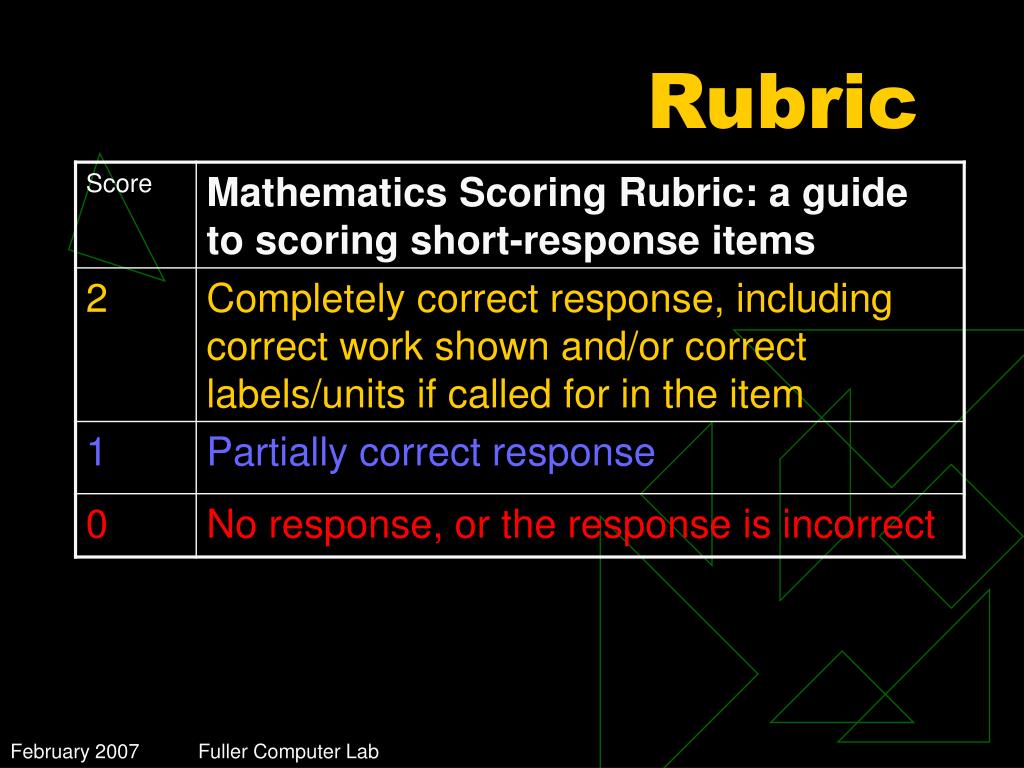 Rubric

| Score | Mathematics Scoring Rubric: a guide to scoring short-response items |
|---|---|
| 2 | Completely correct response, including correct work shown and/or correct labels/units if called for in the item |
| 1 | Partially correct response |
| 0 | No response, or the response is incorrect |

February 2007

Fuller Computer Lab